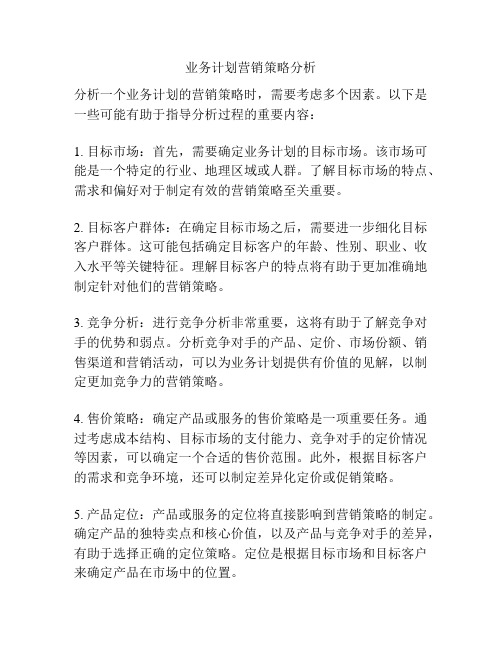 业务计划营销策略分析

分析一个业务计划的营销策略时，需要考虑多个因素。以下是一些可能有助于指导分析过程的重要内容：

1. 目标市场：首先，需要确定业务计划的目标市场。该市场可能是一个特定的行业、地理区域或人群。了解目标市场的特点、需求和偏好对于制定有效的营销策略至关重要。

2. 目标客户群体：在确定目标市场之后，需要进一步细化目标客户群体。这可能包括确定目标客户的年龄、性别、职业、收入水平等关键特征。理解目标客户的特点将有助于更加准确地制定针对他们的营销策略。

3. 竞争分析：进行竞争分析非常重要，这将有助于了解竞争对手的优势和弱点。分析竞争对手的产品、定价、市场份额、销售渠道和营销活动，可以为业务计划提供有价值的见解，以制定更加竞争力的营销策略。

4. 售价策略：确定产品或服务的售价策略是一项重要任务。通过考虑成本结构、目标市场的支付能力、竞争对手的定价情况等因素，可以确定一个合适的售价范围。此外，根据目标客户的需求和竞争环境，还可以制定差异化定价或促销策略。

5. 产品定位：产品或服务的定位将直接影响到营销策略的制定。确定产品的独特卖点和核心价值，以及产品与竞争对手的差异，有助于选择正确的定位策略。定位是根据目标市场和目标客户来确定产品在市场中的位置。